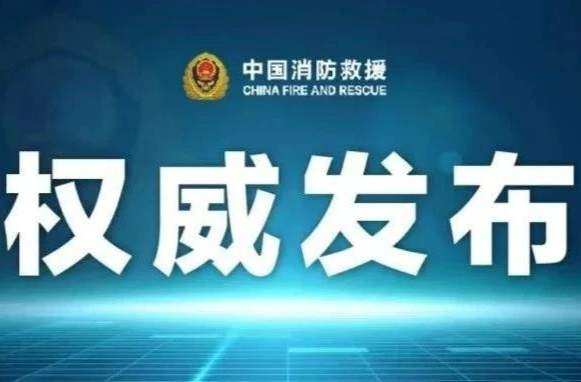 中国消防救援
CHINA FIRE AND RESCUE

权威发布